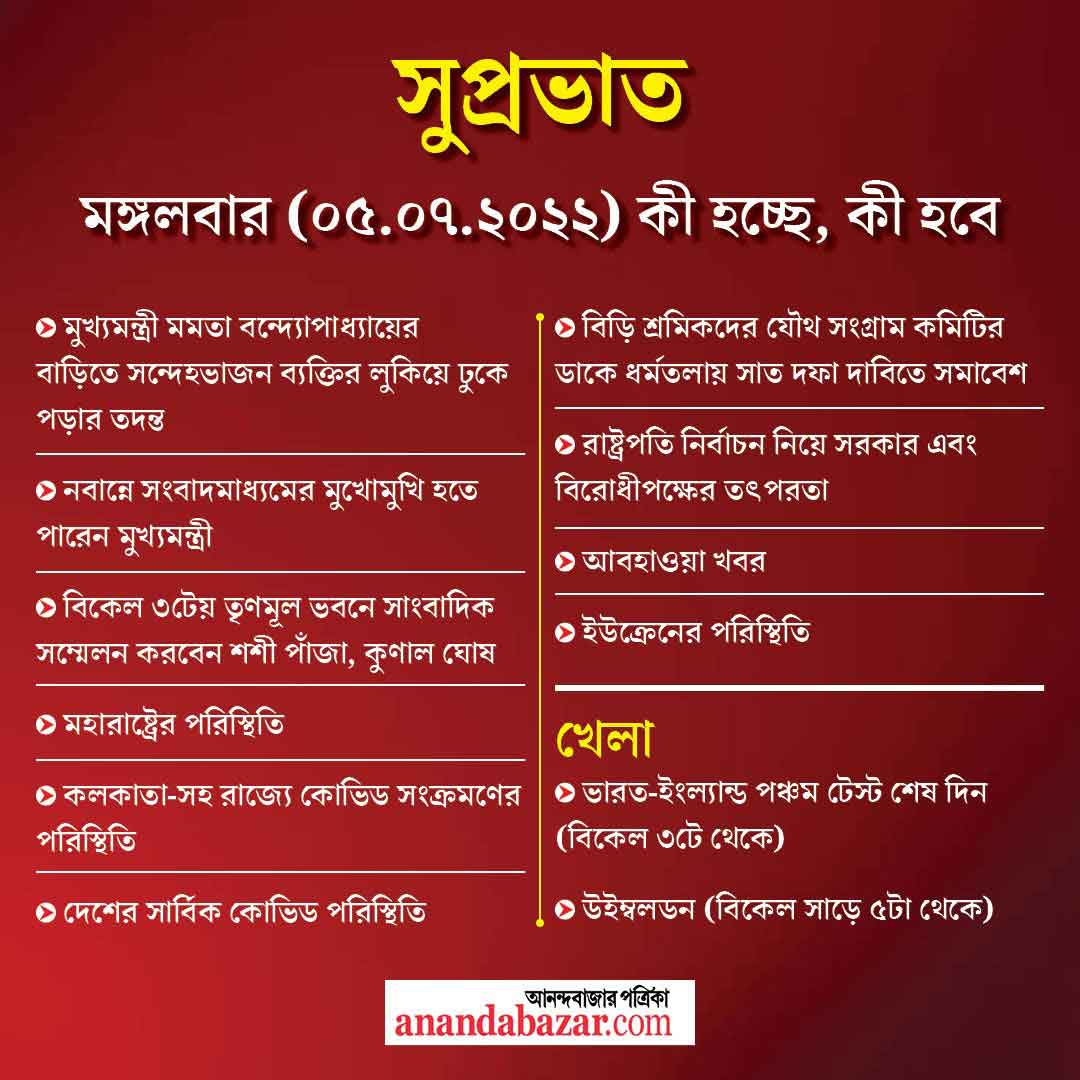 সুপ্রভাত

মঙ্গলবার (০৫.০৭.২০২২) কী হচ্ছে, কী হবে

মুখ্যমন্ত্রী মমতা বন্দ্যোপাধ্যায়ের বাড়িতে সন্দেহভাজন ব্যক্তির লুকিয়ে ঢুকে পড়ার তদন্ত

নবান্নে সংবাদমাধ্যমের মুখোমুখি হতে পারেন মুখ্যমন্ত্রী

বিকেল ৩টেয় তৃণমূল ভবনে সাংবাদিক সম্মেলন করবেন শশী পাঁজা, কুণাল ঘোষ

মহারাষ্ট্রের পরিস্থিতি

কলকাতা-সহ রাজ্যে কোভিড সংক্রমণের পরিস্থিতি

দেশের সার্বিক কোভিড পরিস্থিতি

বিড়ি শ্রমিকদের যৌথ সংগ্রাম কমিটির ডাকে ধর্মতলায় সাত দফা দাবিতে সমাবেশ

রাষ্ট্রপতি নির্বাচন নিয়ে সরকার এবং বিরোধীপক্ষের তৎপরতা

আবহাওয়া খবর

ইউক্রেনের পরিস্থিতি

খেলা

ভারত-ইংল্যান্ড পঞ্চম টেস্ট শেষ দিন (বিকেল ৩টে থেকে)

উইম্বলডন (বিকেল সাড়ে ৫টা থেকে)

আনন্দবাজার পত্রিকা
anandabazar.com